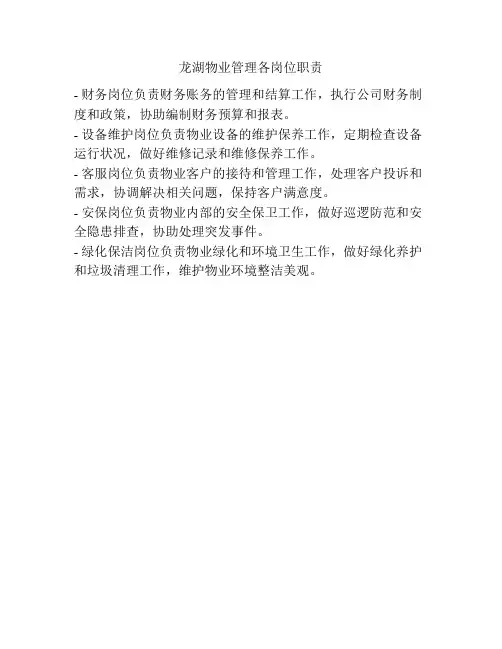 龙湖物业管理各岗位职责

- 财务岗位负责财务账务的管理和结算工作，执行公司财务制度和政策，协助编制财务预算和报表。
- 设备维护岗位负责物业设备的维护保养工作，定期检查设备运行状况，做好维修记录和维修保养工作。
- 客服岗位负责物业客户的接待和管理工作，处理客户投诉和需求，协调解决相关问题，保持客户满意度。
- 安保岗位负责物业内部的安全保卫工作，做好巡逻防范和安全隐患排查，协助处理突发事件。
- 绿化保洁岗位负责物业绿化和环境卫生工作，做好绿化养护和垃圾清理工作，维护物业环境整洁美观。